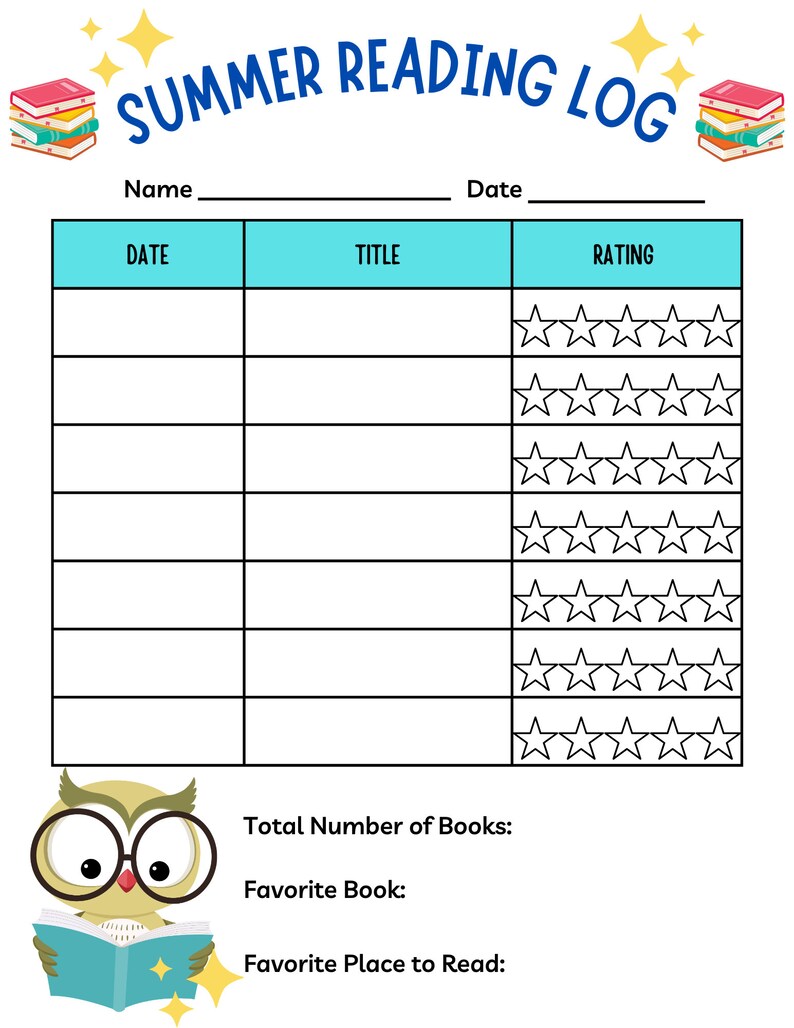 SUMMER READING LOG

Name ____________________ Date ______________

| DATE | TITLE | RATING |
|---|---|---|
| | | ☆☆☆☆☆ |
| | | ☆☆☆☆☆ |
| | | ☆☆☆☆☆ |
| | | ☆☆☆☆☆ |
| | | ☆☆☆☆☆ |
| | | ☆☆☆☆☆ |
| | | ☆☆☆☆☆ |

Total Number of Books:

Favorite Book:

Favorite Place to Read: